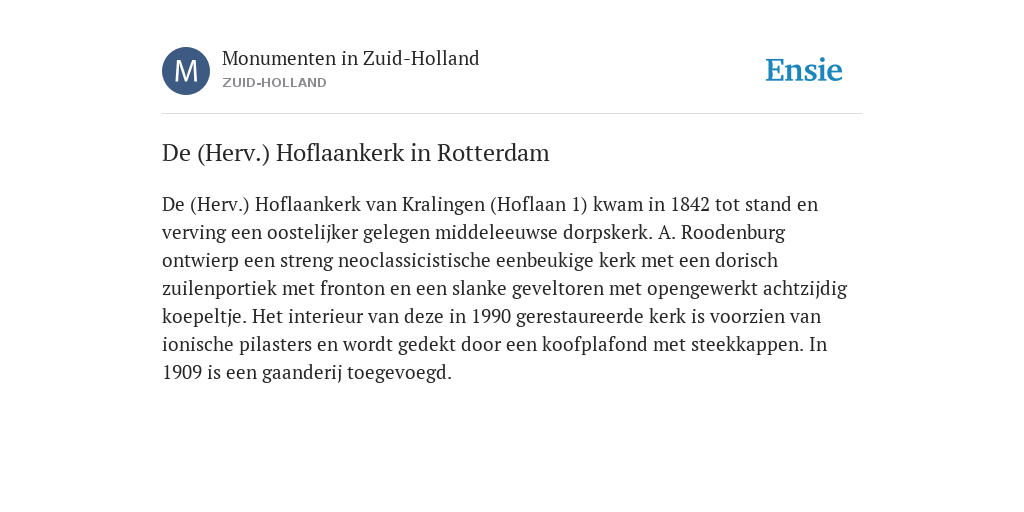 M

Monumenten in Zuid-Holland
ZUID-HOLLAND

Ensie

De (Herv.) Hoflaankerk in Rotterdam

De (Herv.) Hoflaankerk van Kralingen (Hoflaan 1) kwam in 1842 tot stand en verving een oostelijker gelegen middeleeuwse dorpskerk. A. Roodenburg ontwierp een streng neoclassicistische eenbeukige kerk met een dorisch zuilenportiek met fronton en een slanke geveltoren met opengewerkt achtzijdig koepeltje. Het interieur van deze in 1990 gerestaureerde kerk is voorzien van ionische pilasters en wordt gedekt door een koofplafond met steekkappen. In 1909 is een gaanderij toegevoegd.